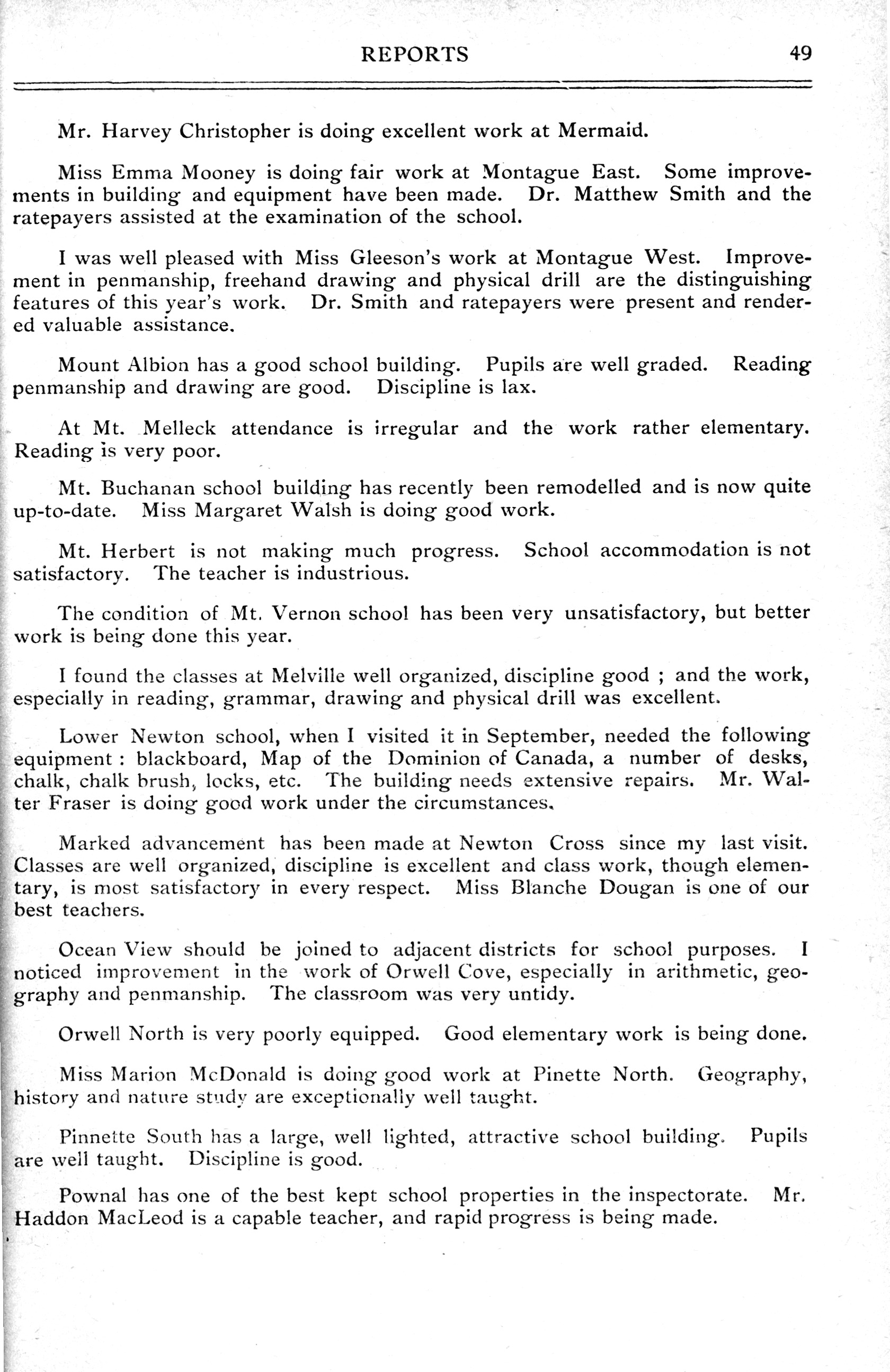 REPORTS 49

Mr. Harvey Christopher is doing excellent work at Mermaid.

Miss Emma Mooney is doing fair work at Montague East. Some improvements in building and equipment have been made. Dr. Matthew Smith and the ratepayers assisted at the examination of the school.

I was well pleased with Miss Gleeson's work at Montague West. Improvement in penmanship, freehand drawing and physical drill are the distinguishing features of this year's work. Dr. Smith and ratepayers were present and rendered valuable assistance.

Mount Albion has a good school building. Pupils are well graded. Reading penmanship and drawing are good. Discipline is lax.

At Mt. Melleck attendance is irregular and the work rather elementary. Reading is very poor.

Mt. Buchanan school building has recently been remodelled and is now quite up-to-date. Miss Margaret Walsh is doing good work.

Mt. Herbert is not making much progress. School accommodation is not satisfactory. The teacher is industrious.

The condition of Mt. Vernon school has been very unsatisfactory, but better work is being done this year.

I found the classes at Melville well organized, discipline good ; and the work, especially in reading, grammar, drawing and physical drill was excellent.

Lower Newton school, when I visited it in September, needed the following equipment : blackboard, Map of the Dominion of Canada, a number of desks, chalk, chalk brush, locks, etc. The building needs extensive repairs. Mr. Walter Fraser is doing good work under the circumstances.

Marked advancement has been made at Newton Cross since my last visit. Classes are well organized, discipline is excellent and class work, though elementary, is most satisfactory in every respect. Miss Blanche Dougan is one of our best teachers.

Ocean View should be joined to adjacent districts for school purposes. I noticed improvement in the work of Orwell Cove, especially in arithmetic, geography and penmanship. The classroom was very untidy.

Orwell North is very poorly equipped. Good elementary work is being done.

Miss Marion McDonald is doing good work at Pinette North. Geography, history and nature study are exceptionally well taught.

Pinnette South has a large, well lighted, attractive school building. Pupils are well taught. Discipline is good.

Pownal has one of the best kept school properties in the inspectorate. Mr. Haddon MacLeod is a capable teacher, and rapid progress is being made.